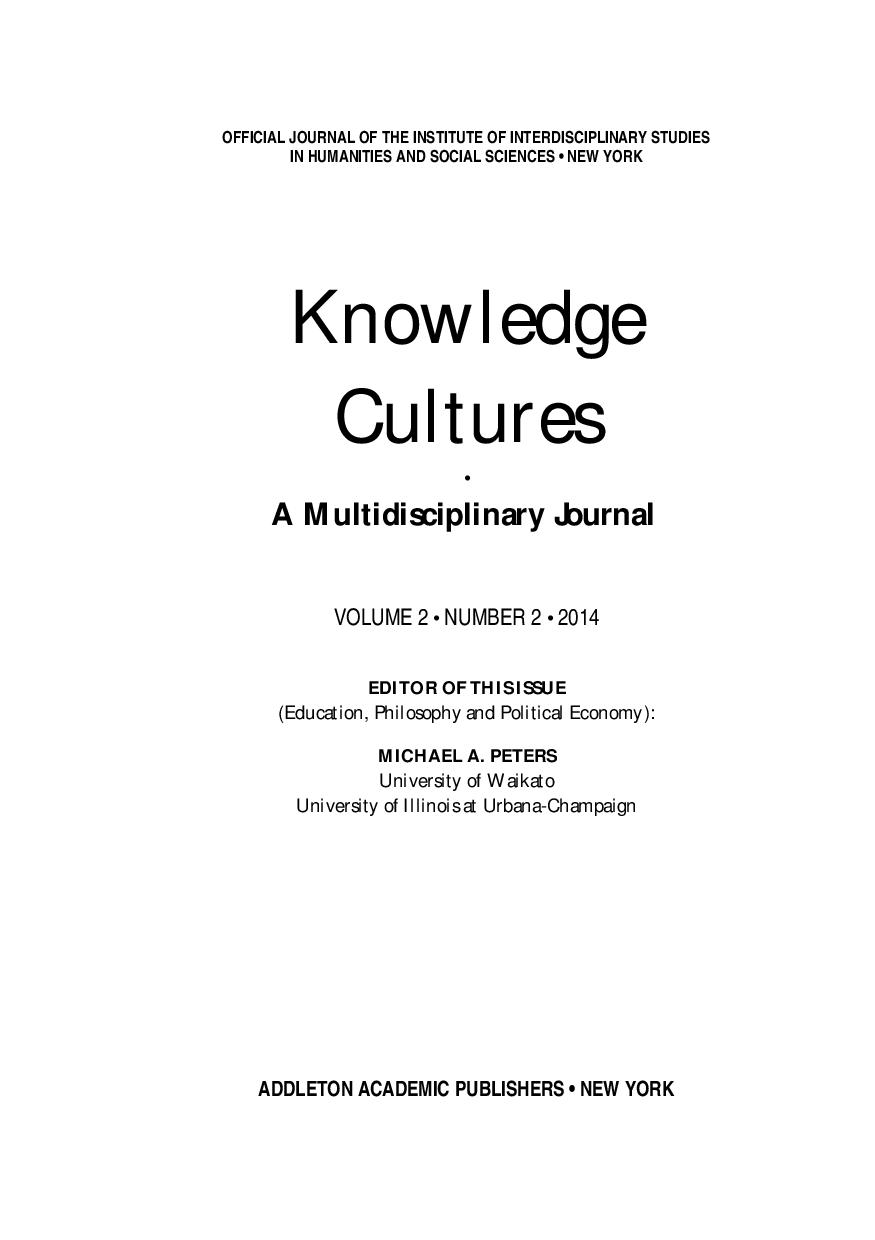 OFFICIAL JOURNAL OF THE INSTITUTE OF INTERDISCIPLINARY STUDIES IN HUMANITIES AND SOCIAL SCIENCES • NEW YORK

Knowledge Cultures

•

A Multidisciplinary Journal

VOLUME 2 • NUMBER 2 • 2014

EDITOR OF THIS ISSUE
(Education, Philosophy and Political Economy):

MICHAEL A. PETERS
University of Waikato
University of Illinois at Urbana-Champaign

ADDLETON ACADEMIC PUBLISHERS • NEW YORK